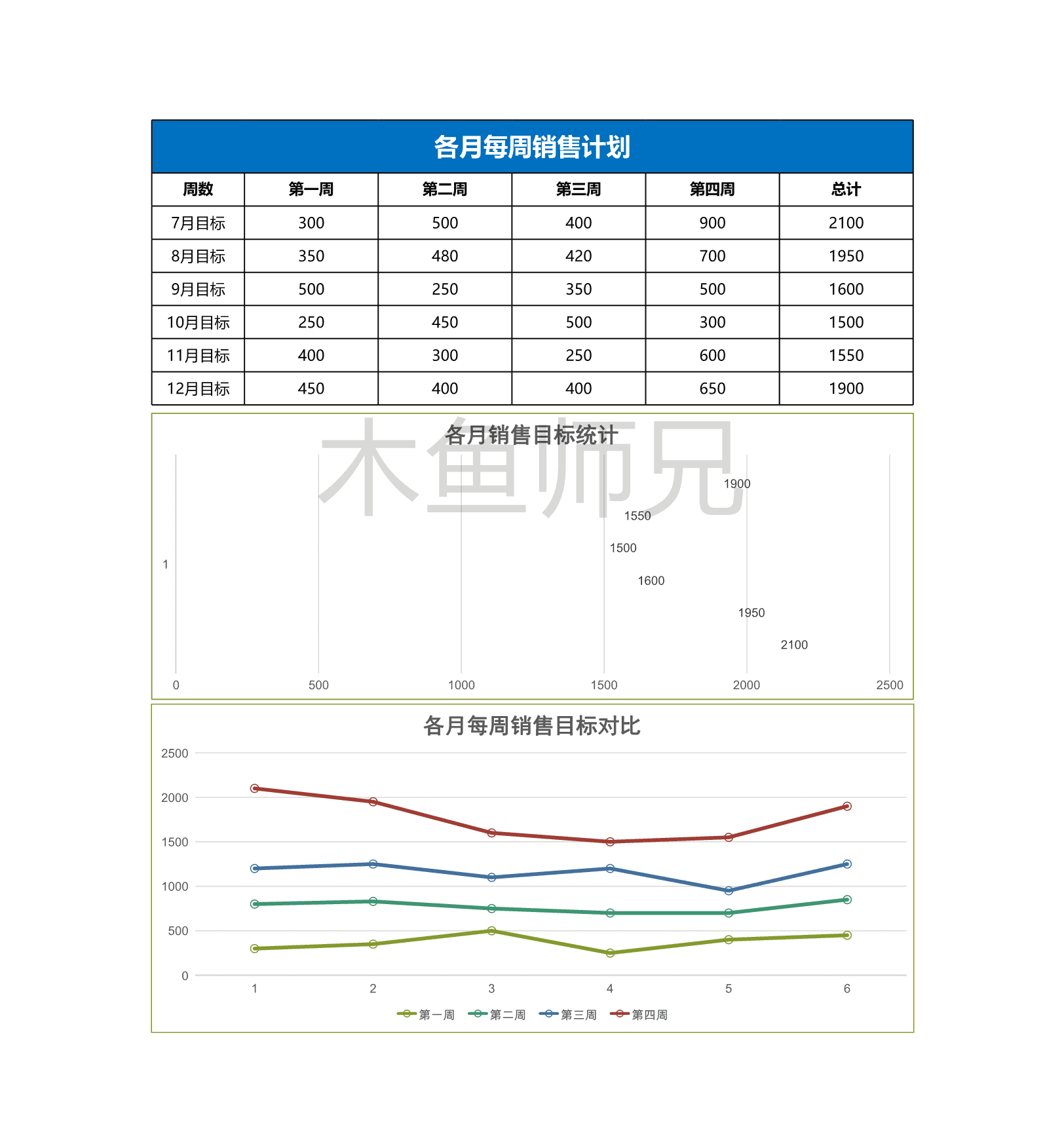 各月每周销售计划

| 周数 | 第一周 | 第二周 | 第三周 | 第四周 | 总计 |
|---|---|---|---|---|---|
| 7月目标 | 300 | 500 | 400 | 900 | 2100 |
| 8月目标 | 350 | 480 | 420 | 700 | 1950 |
| 9月目标 | 500 | 250 | 350 | 500 | 1600 |
| 10月目标 | 250 | 450 | 500 | 300 | 1500 |
| 11月目标 | 400 | 300 | 250 | 600 | 1550 |
| 12月目标 | 450 | 400 | 400 | 650 | 1900 |

各月销售目标统计

木鱼师兄

1900
1550
1500
1600
1950
2100
1
0 500 1000 1500 2000 2500

各月每周销售目标对比

2500
2000
1500
1000
500
0
1 2 3 4 5 6

第一周 第二周 第三周 第四周